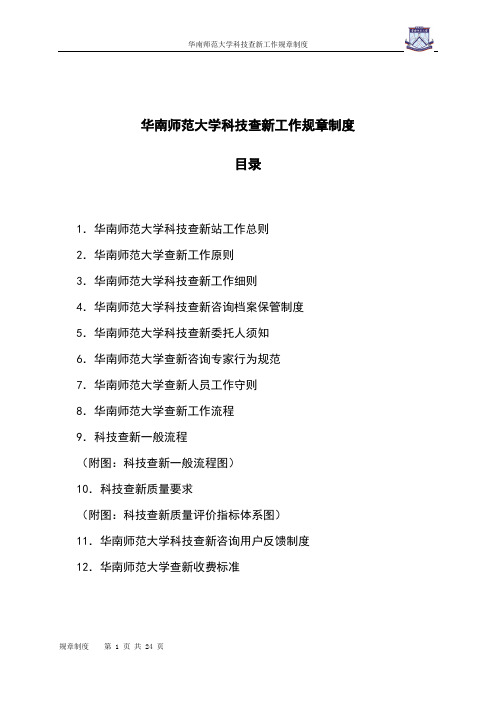 华南师范大学科技查新工作规章制度

华南师范大学科技查新工作规章制度

目录

1. 华南师范大学科技查新站工作总则

2. 华南师范大学查新工作原则

3. 华南师范大学科技查新工作细则

4. 华南师范大学科技查新咨询档案保管制度

5. 华南师范大学科技查新委托人须知

6. 华南师范大学查新咨询专家行为规范

7. 华南师范大学查新人员工作守则

8. 华南师范大学查新工作流程

9. 科技查新一般流程

（附图：科技查新一般流程图）

10. 科技查新质量要求

（附图：科技查新质量评价指标体系图）

11. 华南师范大学科技查新咨询用户反馈制度

12. 华南师范大学查新收费标准

规章制度　第 1 页 共 24 页